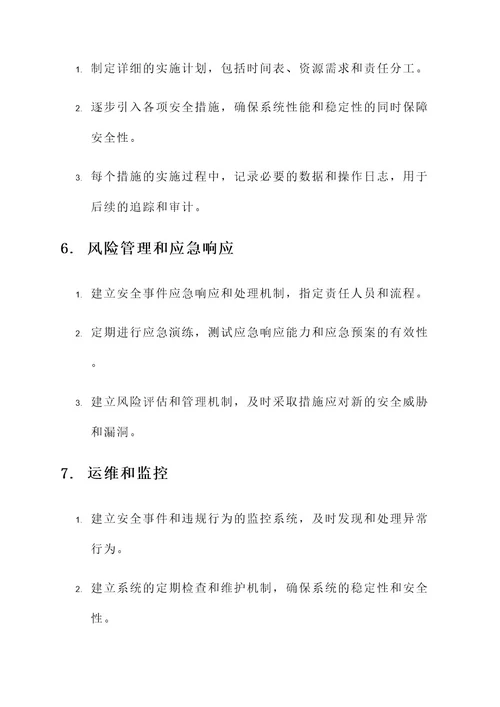 1. 制定详细的实施计划，包括时间表、资源需求和责任分工。

2. 逐步引入各项安全措施，确保系统性能和稳定性的同时保障安全性。

3. 每个措施的实施过程中，记录必要的数据和操作日志，用于后续的追踪和审计。

6. 风险管理和应急响应

1. 建立安全事件应急响应和处理机制，指定责任人员和流程。

2. 定期进行应急演练，测试应急响应能力和应急预案的有效性。

3. 建立风险评估和管理机制，及时采取措施应对新的安全威胁和漏洞。

7. 运维和监控

1. 建立安全事件和违规行为的监控系统，及时发现和处理异常行为。

2. 建立系统的定期检查和维护机制，确保系统的稳定性和安全性。